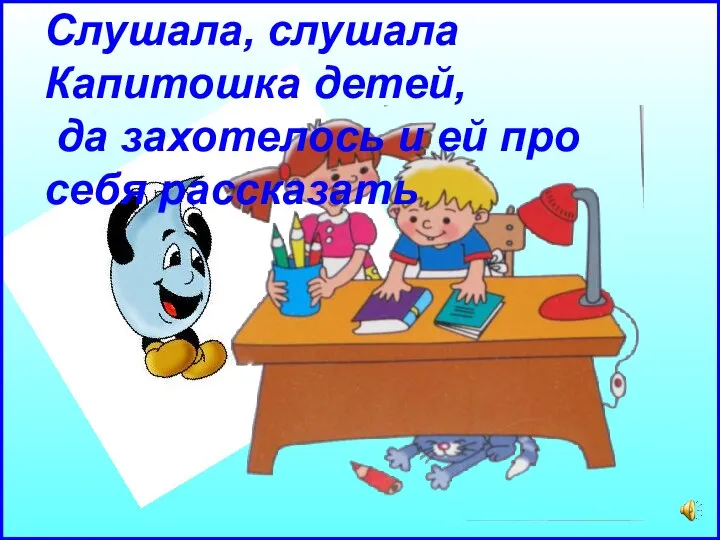 Слушала, слушала Капитошка детей,
да захотелось и ей про себя рассказать